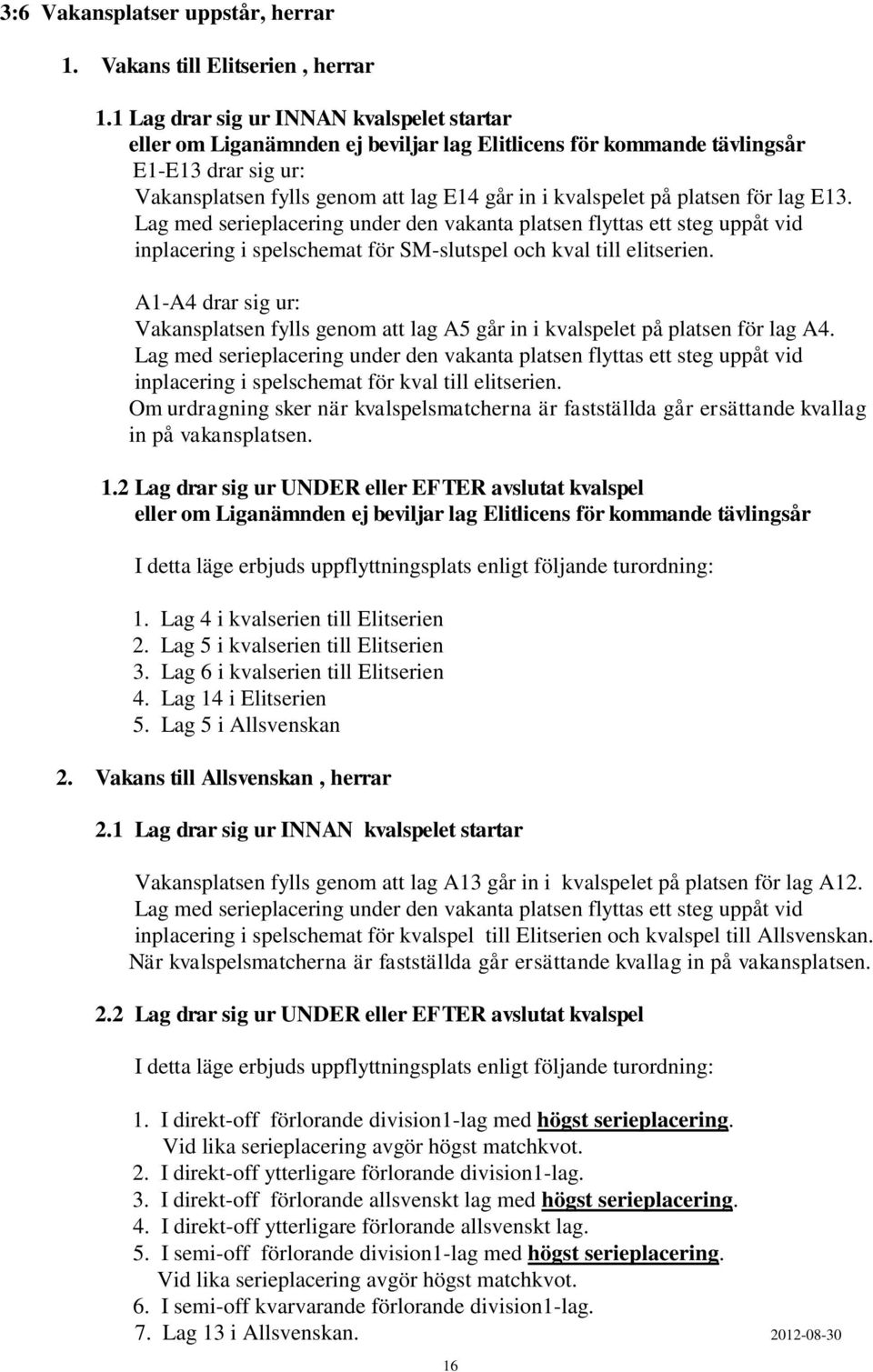 3:6 Vakansplatser uppstår, herrar

1. Vakans till Elitserien , herrar

1.1 Lag drar sig ur INNAN kvalspelet startar
eller om Liganämnden ej beviljar lag Elitlicens för kommande tävlingsår
E1-E13 drar sig ur:
Vakansplatsen fylls genom att lag E14 går in i kvalspelet på platsen för lag E13.
Lag med serieplacering under den vakanta platsen flyttas ett steg uppåt vid inplacering i spelschemat för SM-slutspel och kval till elitserien.

A1-A4 drar sig ur:
Vakansplatsen fylls genom att lag A5 går in i kvalspelet på platsen för lag A4.
Lag med serieplacering under den vakanta platsen flyttas ett steg uppåt vid inplacering i spelschemat för kval till elitserien.
Om urdragning sker när kvalspelsmatcherna är fastställda går ersättande kvallag in på vakansplatsen.

1.2 Lag drar sig ur UNDER eller EFTER avslutat kvalspel
eller om Liganämnden ej beviljar lag Elitlicens för kommande tävlingsår

I detta läge erbjuds uppflyttningsplats enligt följande turordning:

1. Lag 4 i kvalserien till Elitserien
2. Lag 5 i kvalserien till Elitserien
3. Lag 6 i kvalserien till Elitserien
4. Lag 14 i Elitserien
5. Lag 5 i Allsvenskan

2. Vakans till Allsvenskan , herrar

2.1 Lag drar sig ur INNAN kvalspelet startar

Vakansplatsen fylls genom att lag A13 går in i kvalspelet på platsen för lag A12.
Lag med serieplacering under den vakanta platsen flyttas ett steg uppåt vid inplacering i spelschemat för kvalspel till Elitserien och kvalspel till Allsvenskan.
När kvalspelsmatcherna är fastställda går ersättande kvallag in på vakansplatsen.

2.2 Lag drar sig ur UNDER eller EFTER avslutat kvalspel

I detta läge erbjuds uppflyttningsplats enligt följande turordning:

1. I direkt-off förlorande division1-lag med högst serieplacering.
Vid lika serieplacering avgör högst matchkvot.
2. I direkt-off ytterligare förlorande division1-lag.
3. I direkt-off förlorande allsvenskt lag med högst serieplacering.
4. I direkt-off ytterligare förlorande allsvenskt lag.
5. I semi-off förlorande division1-lag med högst serieplacering.
Vid lika serieplacering avgör högst matchkvot.
6. I semi-off kvarvarande förlorande division1-lag.
7. Lag 13 i Allsvenskan.

2012-08-30

16